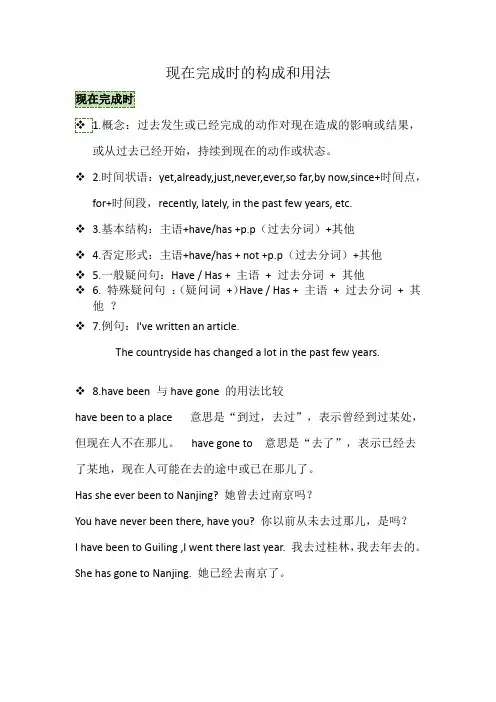 现在完成时的构成和用法

现在完成时

❖ 1.概念：过去发生或已经完成的动作对现在造成的影响或结果，或从过去已经开始，持续到现在的动作或状态。

❖ 2.时间状语：yet,already,just,never,ever,so far,by now,since+时间点，for+时间段，recently, lately, in the past few years, etc.

❖ 3.基本结构：主语+have/has +p.p（过去分词）+其他

❖ 4.否定形式：主语+have/has + not +p.p（过去分词）+其他

❖ 5.一般疑问句：Have / Has + 主语 + 过去分词 + 其他

❖ 6. 特殊疑问句 ：(疑问词 +)Have / Has + 主语 + 过去分词 + 其他 ？

❖ 7.例句：I've written an article.

The countryside has changed a lot in the past few years.

❖ 8.have been 与 have gone 的用法比较

have been to a place 意思是“到过，去过”，表示曾经到过某处，但现在人不在那儿。 have gone to 意思是“去了”，表示已经去了某地，现在人可能在去的途中或已在那儿了。

Has she ever been to Nanjing? 她曾去过南京吗？

You have never been there, have you? 你以前从未去过那儿，是吗？

I have been to Guiling ,I went there last year. 我去过桂林，我去年去的。

She has gone to Nanjing. 她已经去南京了。